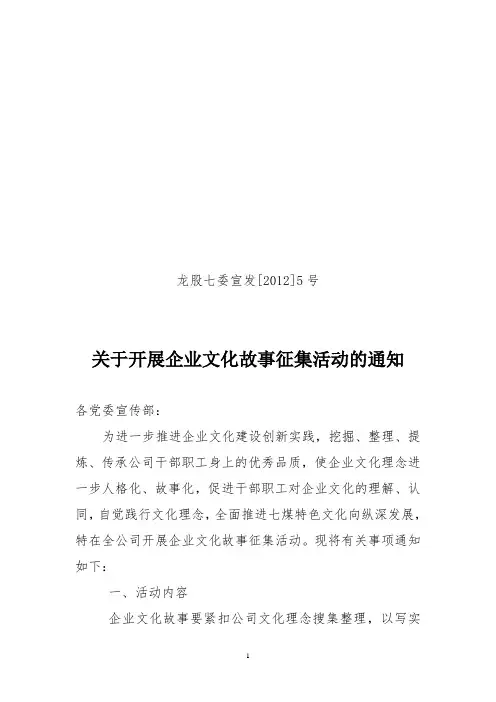 龙股七委宣发[2012]5号

关于开展企业文化故事征集活动的通知

各党委宣传部：

为进一步推进企业文化建设创新实践，挖掘、整理、提炼、传承公司干部职工身上的优秀品质，使企业文化理念进一步人格化、故事化，促进干部职工对企业文化的理解、认同，自觉践行文化理念，全面推进七煤特色文化向纵深发展，特在全公司开展企业文化故事征集活动。现将有关事项通知如下：

一、活动内容

企业文化故事要紧扣公司文化理念搜集整理，以写实

1